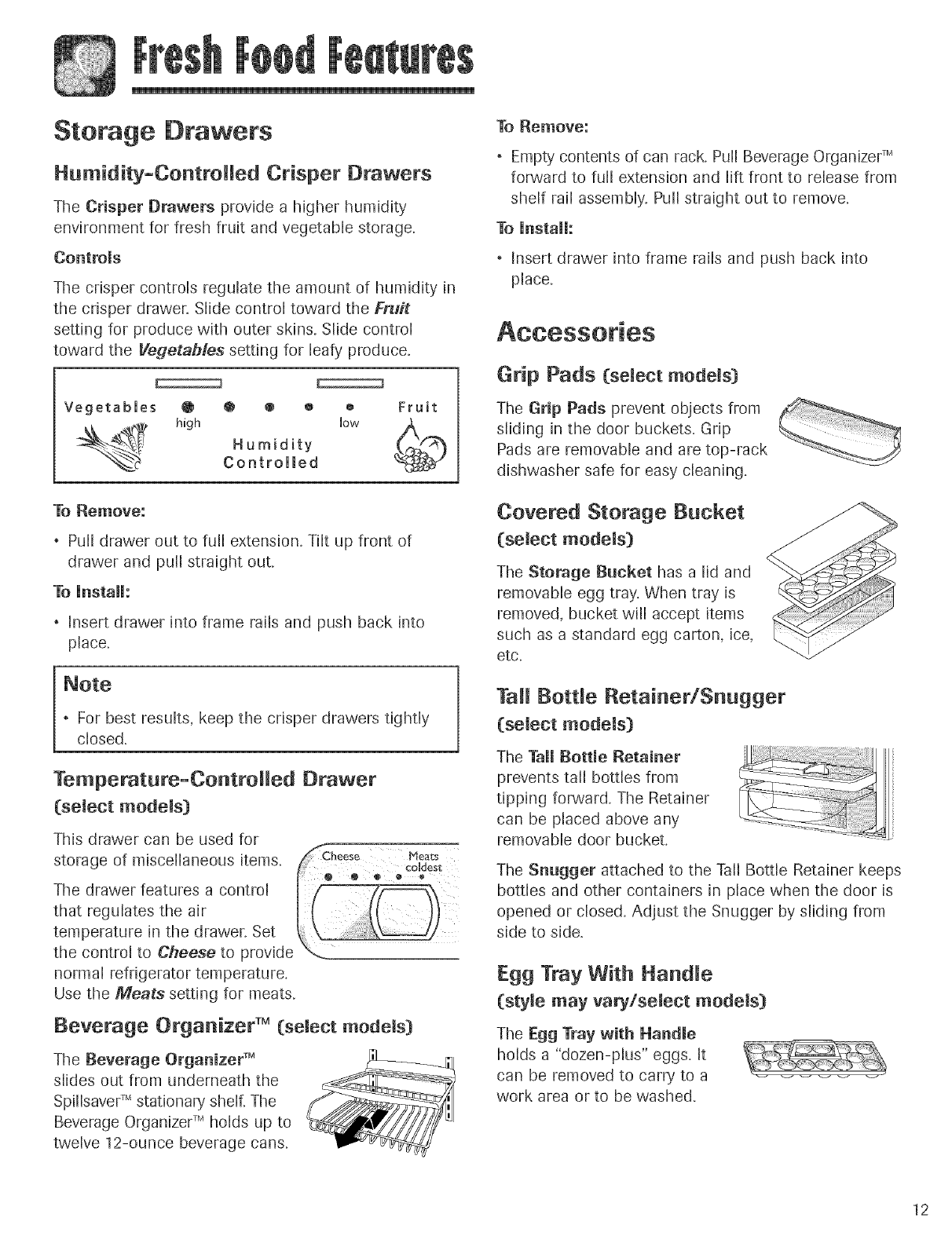 Fresh Food Features

Storage Drawers

Humidity-Controlled Crisper Drawers

The Crisper Drawers provide a higher humidity environment for fresh fruit and vegetable storage.

Controls

The crisper controls regulate the amount of humidity in the crisper drawer. Slide control toward the Fruit setting for produce with outer skins. Slide control toward the Vegetables setting for leafy produce.

Vegetables high low Fruit
Humidity Controlled

To Remove:

• Pull drawer out to full extension. Tilt up front of drawer and pull straight out.

To Install:

• Insert drawer into frame rails and push back into place.

Note

• For best results, keep the crisper drawers tightly closed.

Temperature-Controlled Drawer (select models)

This drawer can be used for storage of miscellaneous items.

The drawer features a control that regulates the air temperature in the drawer. Set the control to Cheese to provide normal refrigerator temperature. Use the Meats setting for meats.

Cheese Meats coldest

Beverage Organizer™ (select models)

The Beverage Organizer™ slides out from underneath the Spillsaver™ stationary shelf. The Beverage Organizer™ holds up to twelve 12-ounce beverage cans.

To Remove:

• Empty contents of can rack. Pull Beverage Organizer™ forward to full extension and lift front to release from shelf rail assembly. Pull straight out to remove.

To Install:

• Insert drawer into frame rails and push back into place.

Accessories

Grip Pads (select models)

The Grip Pads prevent objects from sliding in the door buckets. Grip Pads are removable and are top-rack dishwasher safe for easy cleaning.

Covered Storage Bucket (select models)

The Storage Bucket has a lid and removable egg tray. When tray is removed, bucket will accept items such as a standard egg carton, ice, etc.

Tall Bottle Retainer/Snugger (select models)

The Tall Bottle Retainer prevents tall bottles from tipping forward. The Retainer can be placed above any removable door bucket.

The Snugger attached to the Tall Bottle Retainer keeps bottles and other containers in place when the door is opened or closed. Adjust the Snugger by sliding from side to side.

Egg Tray With Handle (style may vary/select models)

The Egg Tray with Handle holds a "dozen-plus" eggs. It can be removed to carry to a work area or to be washed.

12